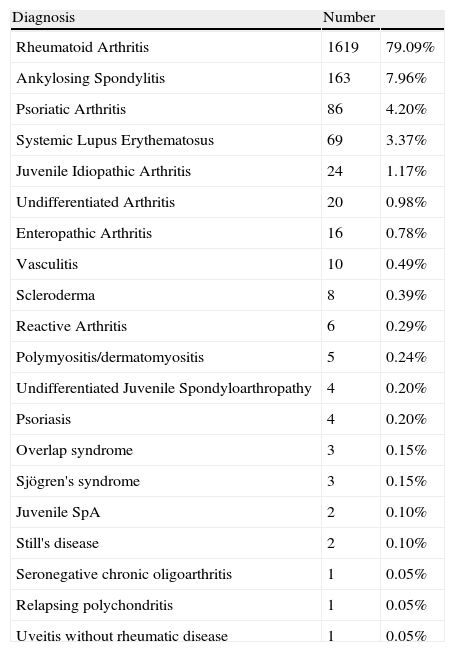 | Diagnosis | Number | |
|---|---|---|
| Rheumatoid Arthritis | 1619 | 79.09% |
| Ankylosing Spondylitis | 163 | 7.96% |
| Psoriatic Arthritis | 86 | 4.20% |
| Systemic Lupus Erythematosus | 69 | 3.37% |
| Juvenile Idiopathic Arthritis | 24 | 1.17% |
| Undifferentiated Arthritis | 20 | 0.98% |
| Enteropathic Arthritis | 16 | 0.78% |
| Vasculitis | 10 | 0.49% |
| Scleroderma | 8 | 0.39% |
| Reactive Arthritis | 6 | 0.29% |
| Polymyositis/dermatomyositis | 5 | 0.24% |
| Undifferentiated Juvenile Spondyloarthropathy | 4 | 0.20% |
| Psoriasis | 4 | 0.20% |
| Overlap syndrome | 3 | 0.15% |
| Sjögren's syndrome | 3 | 0.15% |
| Juvenile SpA | 2 | 0.10% |
| Still's disease | 2 | 0.10% |
| Seronegative chronic oligoarthritis | 1 | 0.05% |
| Relapsing polychondritis | 1 | 0.05% |
| Uveitis without rheumatic disease | 1 | 0.05% |